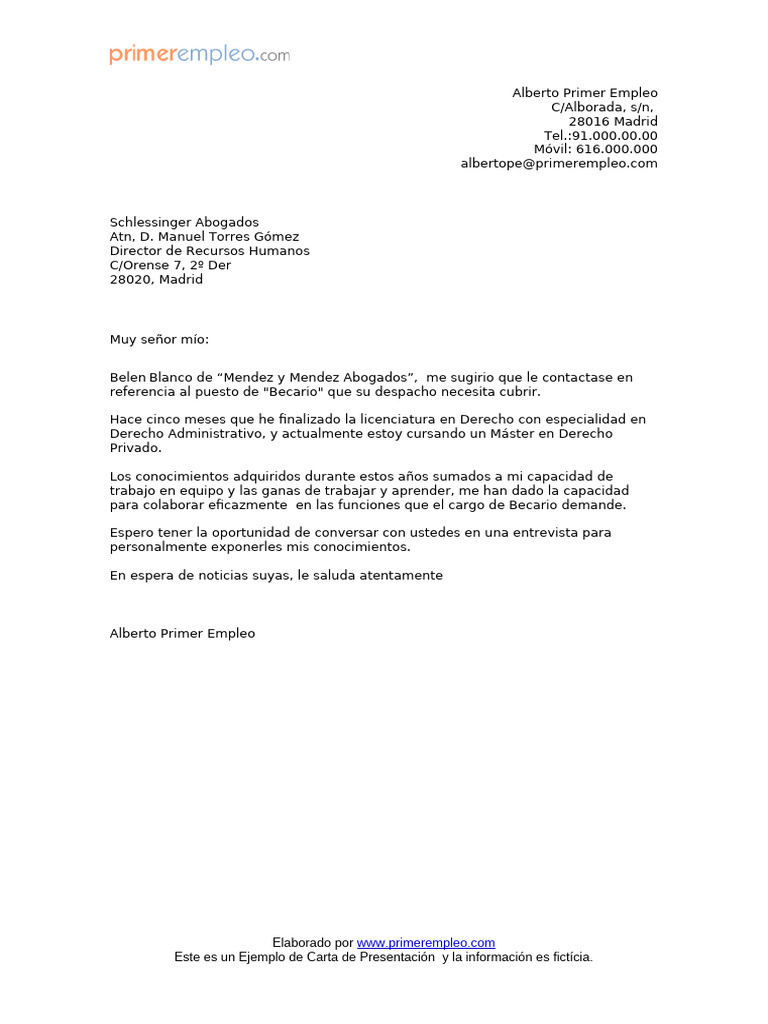 primerempleo.com

Alberto Primer Empleo
C/Alborada, s/n,
28016 Madrid
Tel.:91.000.00.00
Móvil: 616.000.000
albertope@primerempleo.com

Schlessinger Abogados
Atn, D. Manuel Torres Gómez
Director de Recursos Humanos
C/Orense 7, 2º Der
28020, Madrid

Muy señor mío:

Belen Blanco de “Mendez y Mendez Abogados”, me sugirio que le contactase en referencia al puesto de "Becario" que su despacho necesita cubrir.

Hace cinco meses que he finalizado la licenciatura en Derecho con especialidad en Derecho Administrativo, y actualmente estoy cursando un Máster en Derecho Privado.

Los conocimientos adquiridos durante estos años sumados a mi capacidad de trabajo en equipo y las ganas de trabajar y aprender, me han dado la capacidad para colaborar eficazmente en las funciones que el cargo de Becario demande.

Espero tener la oportunidad de conversar con ustedes en una entrevista para personalmente exponerles mis conocimientos.

En espera de noticias suyas, le saluda atentamente

Alberto Primer Empleo

Elaborado por www.primerempleo.com
Este es un Ejemplo de Carta de Presentación y la información es fictícia.